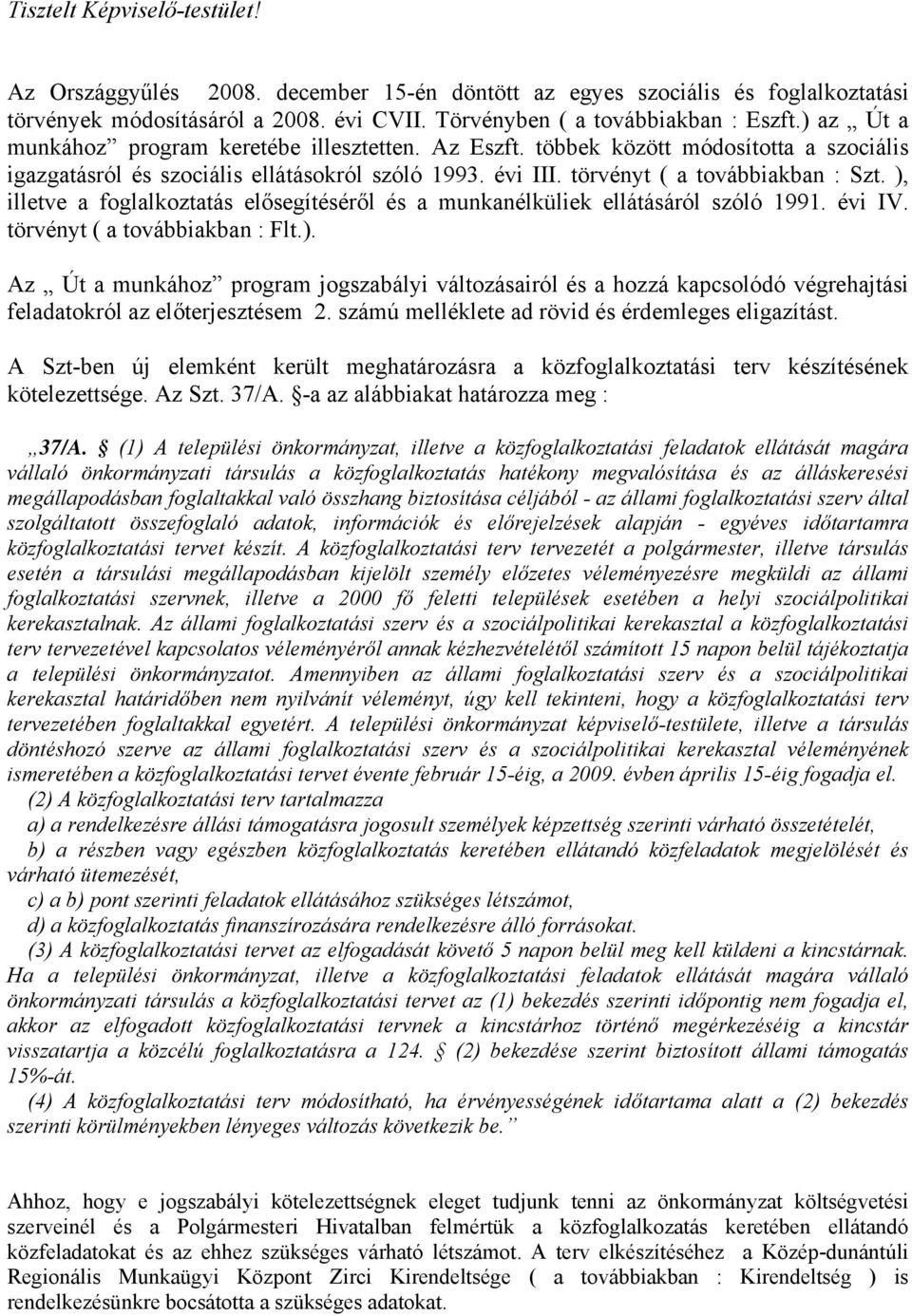 Tisztelt Képviselő-testület!

Az Országgyűlés 2008. december 15-én döntött az egyes szociális és foglalkoztatási törvények módosításáról a 2008. évi CVII. Törvényben ( a továbbiakban : Eszft.) az „ Út a munkához” program keretébe illesztetten. Az Eszft. többek között módosította a szociális igazgatásról és szociális ellátásokról szóló 1993. évi III. törvényt ( a továbbiakban : Szt. ), illetve a foglalkoztatás elősegítéséről és a munkanélküliek ellátásáról szóló 1991. évi IV. törvényt ( a továbbiakban : Flt.).

Az „ Út a munkához” program jogszabályi változásairól és a hozzá kapcsolódó végrehajtási feladatokról az előterjesztésem 2. számú melléklete ad rövid és érdemleges eligazítást.

A Szt-ben új elemként került meghatározásra a közfoglalkoztatási terv készítésének kötelezettsége. Az Szt. 37/A. §-a az alábbiakat határozza meg :

„37/A. § (1) A települési önkormányzat, illetve a közfoglalkoztatási feladatok ellátását magára vállaló önkormányzati társulás a közfoglalkoztatás hatékony megvalósítása és az álláskeresési megállapodásban foglaltakkal való összhang biztosítása céljából - az állami foglalkoztatási szerv által szolgáltatott összefoglaló adatok, információk és előrejelzések alapján - egyéves időtartamra közfoglalkoztatási tervet készít. A közfoglalkoztatási terv tervezetét a polgármester, illetve társulás esetén a társulási megállapodásban kijelölt személy előzetes véleményezésre megküldi az állami foglalkoztatási szervnek, illetve a 2000 fő feletti települések esetében a helyi szociálpolitikai kerekasztalnak. Az állami foglalkoztatási szerv és a szociálpolitikai kerekasztal a közfoglalkoztatási terv tervezetével kapcsolatos véleményéről annak kézhezvételétől számított 15 napon belül tájékoztatja a települési önkormányzatot. Amennyiben az állami foglalkoztatási szerv és a szociálpolitikai kerekasztal határidőben nem nyilvánít véleményt, úgy kell tekinteni, hogy a közfoglalkoztatási terv tervezetében foglaltakkal egyetért. A települési önkormányzat képviselő-testülete, illetve a társulás döntéshozó szerve az állami foglalkoztatási szerv és a szociálpolitikai kerekasztal véleményének ismeretében a közfoglalkoztatási tervet évente február 15-éig, a 2009. évben április 15-éig fogadja el.
(2) A közfoglalkoztatási terv tartalmazza
a) a rendelkezésre állási támogatásra jogosult személyek képzettség szerinti várható összetételét,
b) a részben vagy egészben közfoglalkoztatás keretében ellátandó közfeladatok megjelölését és várható ütemezését,
c) a b) pont szerinti feladatok ellátásához szükséges létszámot,
d) a közfoglalkoztatás finanszírozására rendelkezésre álló forrásokat.
(3) A közfoglalkoztatási tervet az elfogadását követő 5 napon belül meg kell küldeni a kincstárnak. Ha a települési önkormányzat, illetve a közfoglalkoztatási feladatok ellátását magára vállaló önkormányzati társulás a közfoglalkoztatási tervet az (1) bekezdés szerinti időpontig nem fogadja el, akkor az elfogadott közfoglalkoztatási tervnek a kincstárhoz történő megérkezéséig a kincstár visszatartja a közcélú foglalkoztatásra a 124. § (2) bekezdése szerint biztosított állami támogatás 15%-át.
(4) A közfoglalkoztatási terv módosítható, ha érvényességének időtartama alatt a (2) bekezdés szerinti körülményekben lényeges változás következik be.”

Ahhoz, hogy e jogszabályi kötelezettségnek eleget tudjunk tenni az önkormányzat költségvetési szerveinél és a Polgármesteri Hivatalban felmértük a közfoglalkoztatás keretében ellátandó közfeladatokat és az ehhez szükséges várható létszámot. A terv elkészítéséhez a Közép-dunántúli Regionális Munkaügyi Központ Zirci Kirendeltsége ( a továbbiakban : Kirendeltség ) is rendelkezésünkre bocsátotta a szükséges adatokat.